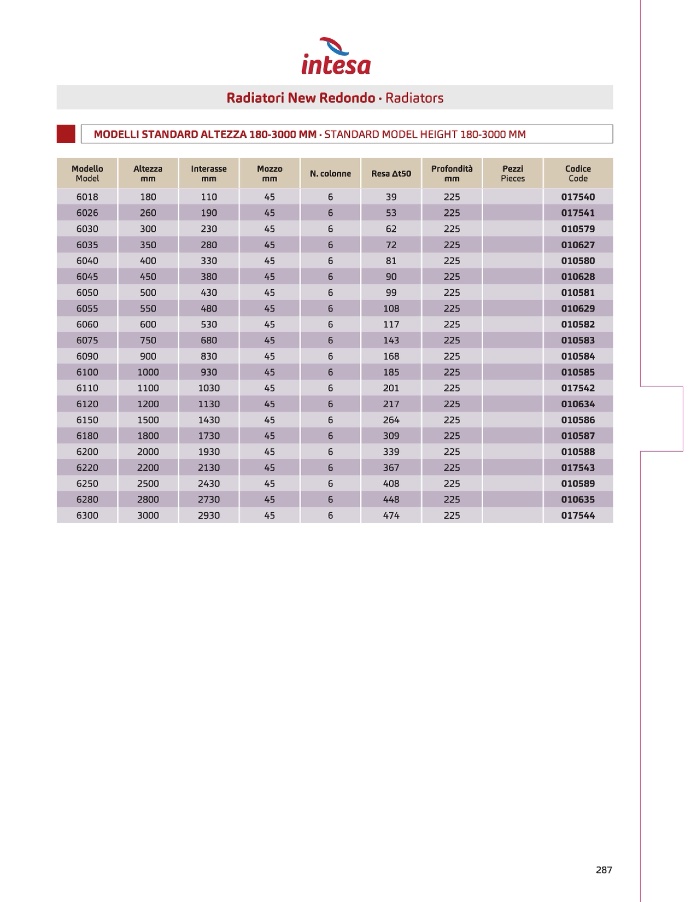 intesa

Radiatori New Redondo · Radiators

MODELLI STANDARD ALTEZZA 180-3000 MM · STANDARD MODEL HEIGHT 180-3000 MM

| Modello Model | Altezza mm | Interasse mm | Mozzo mm | N. colonne | Resa Δt50 | Profondità mm | Pezzi Pieces | Codice Code |
|---|---|---|---|---|---|---|---|---|
| 6018 | 180 | 110 | 45 | 6 | 39 | 225 | | 017540 |
| 6026 | 260 | 190 | 45 | 6 | 53 | 225 | | 017541 |
| 6030 | 300 | 230 | 45 | 6 | 62 | 225 | | 010579 |
| 6035 | 350 | 280 | 45 | 6 | 72 | 225 | | 010627 |
| 6040 | 400 | 330 | 45 | 6 | 81 | 225 | | 010580 |
| 6045 | 450 | 380 | 45 | 6 | 90 | 225 | | 010628 |
| 6050 | 500 | 430 | 45 | 6 | 99 | 225 | | 010581 |
| 6055 | 550 | 480 | 45 | 6 | 108 | 225 | | 010629 |
| 6060 | 600 | 530 | 45 | 6 | 117 | 225 | | 010582 |
| 6075 | 750 | 680 | 45 | 6 | 143 | 225 | | 010583 |
| 6090 | 900 | 830 | 45 | 6 | 168 | 225 | | 010584 |
| 6100 | 1000 | 930 | 45 | 6 | 185 | 225 | | 010585 |
| 6110 | 1100 | 1030 | 45 | 6 | 201 | 225 | | 017542 |
| 6120 | 1200 | 1130 | 45 | 6 | 217 | 225 | | 010634 |
| 6150 | 1500 | 1430 | 45 | 6 | 264 | 225 | | 010586 |
| 6180 | 1800 | 1730 | 45 | 6 | 309 | 225 | | 010587 |
| 6200 | 2000 | 1930 | 45 | 6 | 339 | 225 | | 010588 |
| 6220 | 2200 | 2130 | 45 | 6 | 367 | 225 | | 017543 |
| 6250 | 2500 | 2430 | 45 | 6 | 408 | 225 | | 010589 |
| 6280 | 2800 | 2730 | 45 | 6 | 448 | 225 | | 010635 |
| 6300 | 3000 | 2930 | 45 | 6 | 474 | 225 | | 017544 |

287